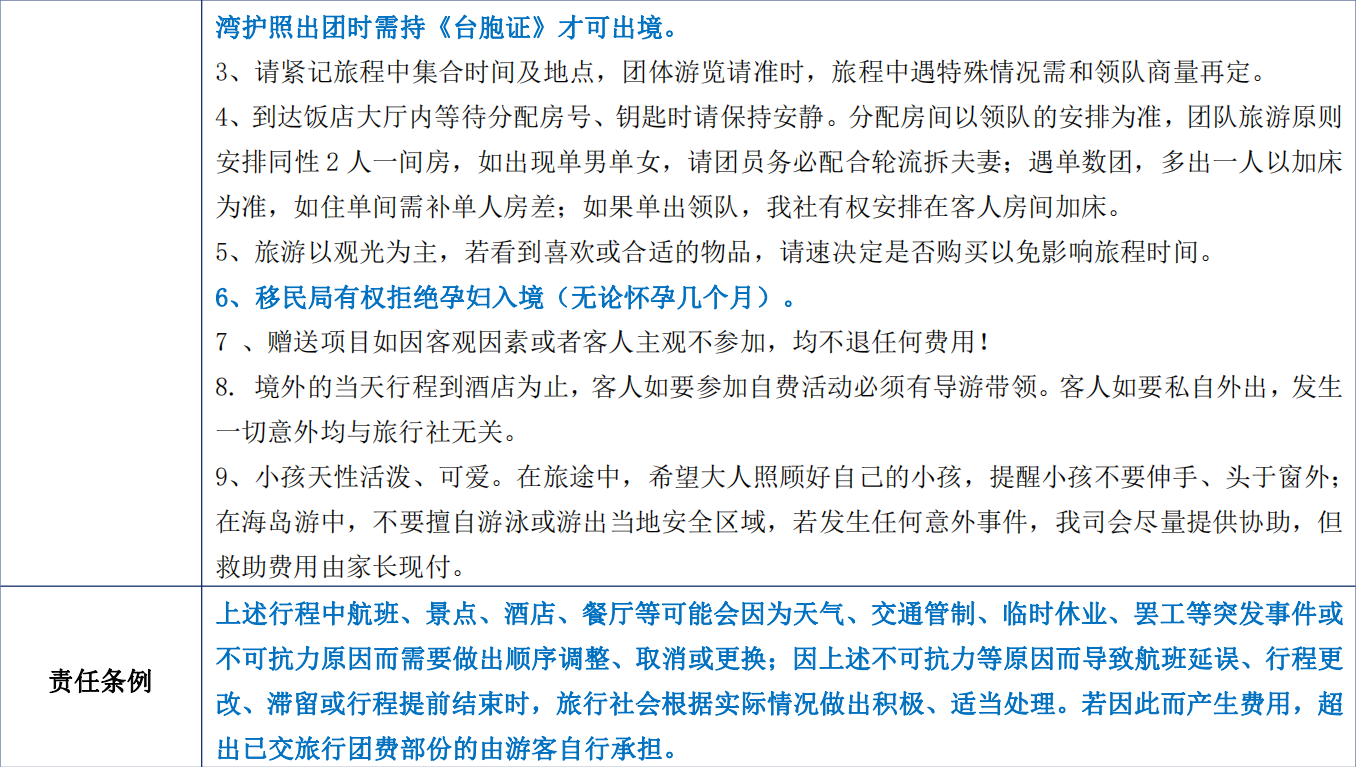 |  | 湾护照出团时需持《台胞证》才可出境。<br>3、请紧记旅程中集合时间及地点，团体游览请准时，旅程中遇特殊情况需和领队商量再定。<br>4、到达饭店大厅内等待分配房号、钥匙时请保持安静。分配房间以领队的安排为准，团队旅游原则安排同性 2 人一间房，如出现单男单女，请团员务必配合轮流拆夫妻；遇单数团，多出一人以加床为准，如住单间需补单人房差；如果单出领队，我社有权安排在客人房间加床。<br>5、旅游以观光为主，若看到喜欢或合适的物品，请速决定是否购买以免影响旅程时间。<br>6、移民局有权拒绝孕妇入境（无论怀孕几个月）。<br>7 、赠送项目如因客观因素或者客人主观不参加，均不退任何费用！<br>8. 境外的当天行程到酒店为止，客人如要参加自费活动必须有导游带领。客人如要私自外出，发生一切意外均与旅行社无关。<br>9、小孩天性活泼、可爱。在旅途中，希望大人照顾好自己的小孩，提醒小孩不要伸手、头于窗外；在海岛游中，不要擅自游泳或游出当地安全区域，若发生任何意外事件，我司会尽量提供协助，但救助费用由家长现付。 |
|---|---|
| 责任条例 | 上述行程中航班、景点、酒店、餐厅等可能会因为天气、交通管制、临时休业、罢工等突发事件或不可抗力原因而需要做出顺序调整、取消或更换；因上述不可抗力等原因而导致航班延误、行程更改、滞留或行程提前结束时，旅行社会根据实际情况做出积极、适当处理。若因此而产生费用，超出已交旅行团费部份的由游客自行承担。 |